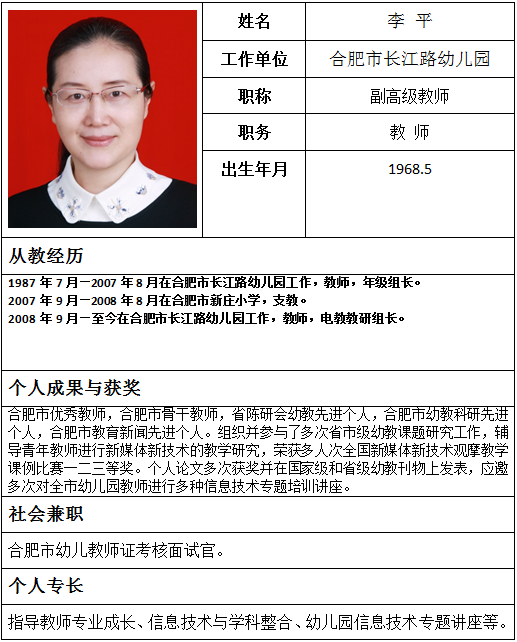 | 姓名 | 李 平 |
|---|---|
| 工作单位 | 合肥市长江路幼儿园 |
| 职称 | 副高级教师 |
| 职务 | 教 师 |
| 出生年月 | 1968.5 |

从教经历

1987 年 7 月—2007 年 8 月在合肥市长江路幼儿园工作，教师，年级组长。
2007 年 9 月—2008 年 8 月在合肥市新庄小学，支教。
2008 年 9 月—至今在合肥市长江路幼儿园工作，教师，电教教研组长。

个人成果与获奖

合肥市优秀教师，合肥市骨干教师，省陈研会幼教先进个人，合肥市幼教科研先进个人，合肥市教育新闻先进个人。组织并参与了多次省市级幼教课题研究工作，辅导青年教师进行新媒体新技术的教学研究，荣获多人次全国新媒体新技术观摩教学课例比赛一二三等奖。个人论文多次获奖并在国家级和省级幼教刊物上发表，应邀多次对全市幼儿园教师进行多种信息技术专题培训讲座。

社会兼职

合肥市幼儿教师证考核面试官。

个人专长

指导教师专业成长、信息技术与学科整合、幼儿园信息技术专题讲座等。